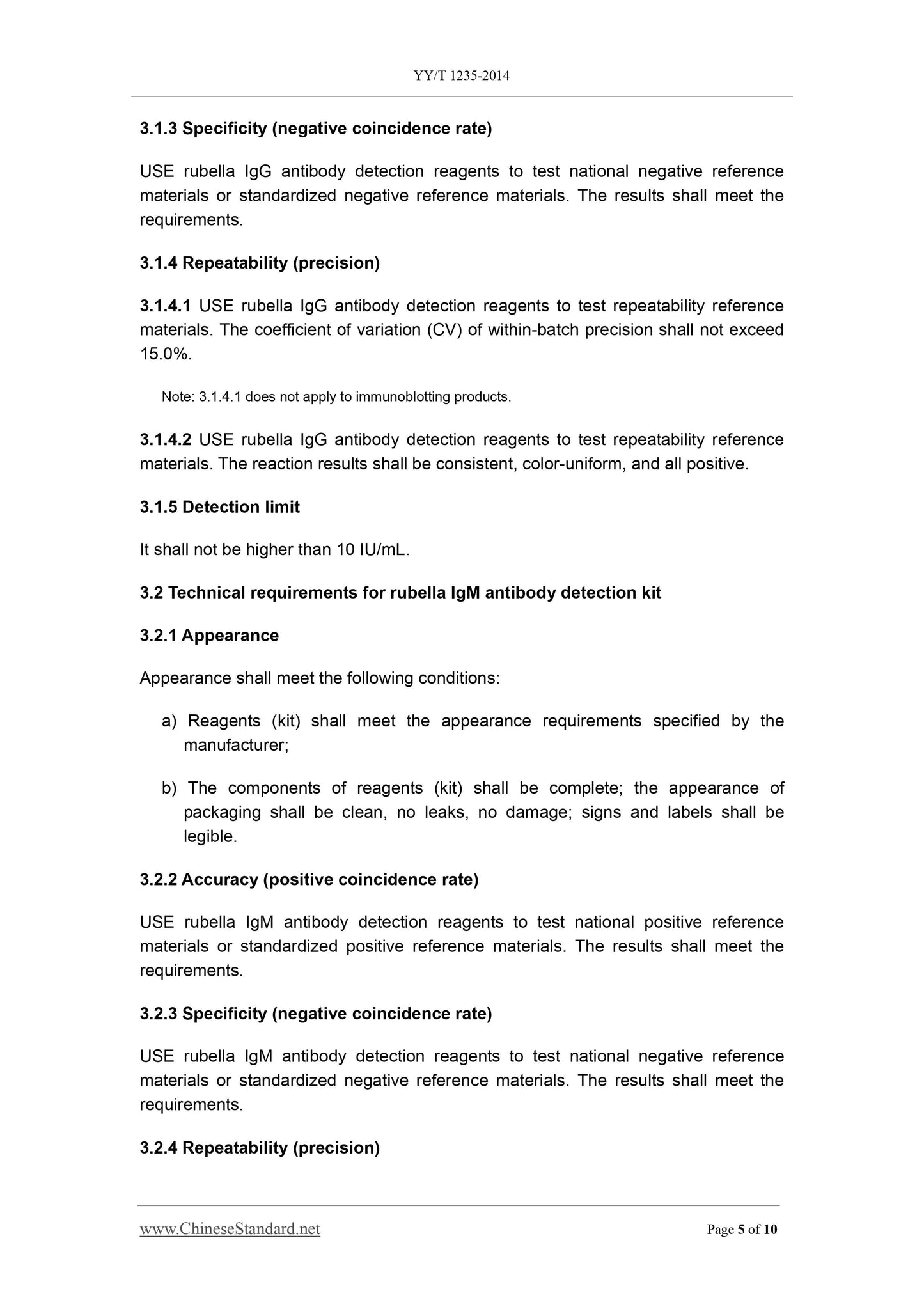 YY/T 1235-2014

3.1.3 Specificity (negative coincidence rate)

USE rubella IgG antibody detection reagents to test national negative reference materials or standardized negative reference materials. The results shall meet the requirements.

3.1.4 Repeatability (precision)

3.1.4.1 USE rubella IgG antibody detection reagents to test repeatability reference materials. The coefficient of variation (CV) of within-batch precision shall not exceed 15.0%.

Note: 3.1.4.1 does not apply to immunoblotting products.

3.1.4.2 USE rubella IgG antibody detection reagents to test repeatability reference materials. The reaction results shall be consistent, color-uniform, and all positive.

3.1.5 Detection limit

It shall not be higher than 10 IU/mL.

3.2 Technical requirements for rubella IgM antibody detection kit

3.2.1 Appearance

Appearance shall meet the following conditions:

a) Reagents (kit) shall meet the appearance requirements specified by the manufacturer;

b) The components of reagents (kit) shall be complete; the appearance of packaging shall be clean, no leaks, no damage; signs and labels shall be legible.

3.2.2 Accuracy (positive coincidence rate)

USE rubella IgM antibody detection reagents to test national positive reference materials or standardized positive reference materials. The results shall meet the requirements.

3.2.3 Specificity (negative coincidence rate)

USE rubella IgM antibody detection reagents to test national negative reference materials or standardized negative reference materials. The results shall meet the requirements.

3.2.4 Repeatability (precision)

www.ChineseStandard.net Page 5 of 10